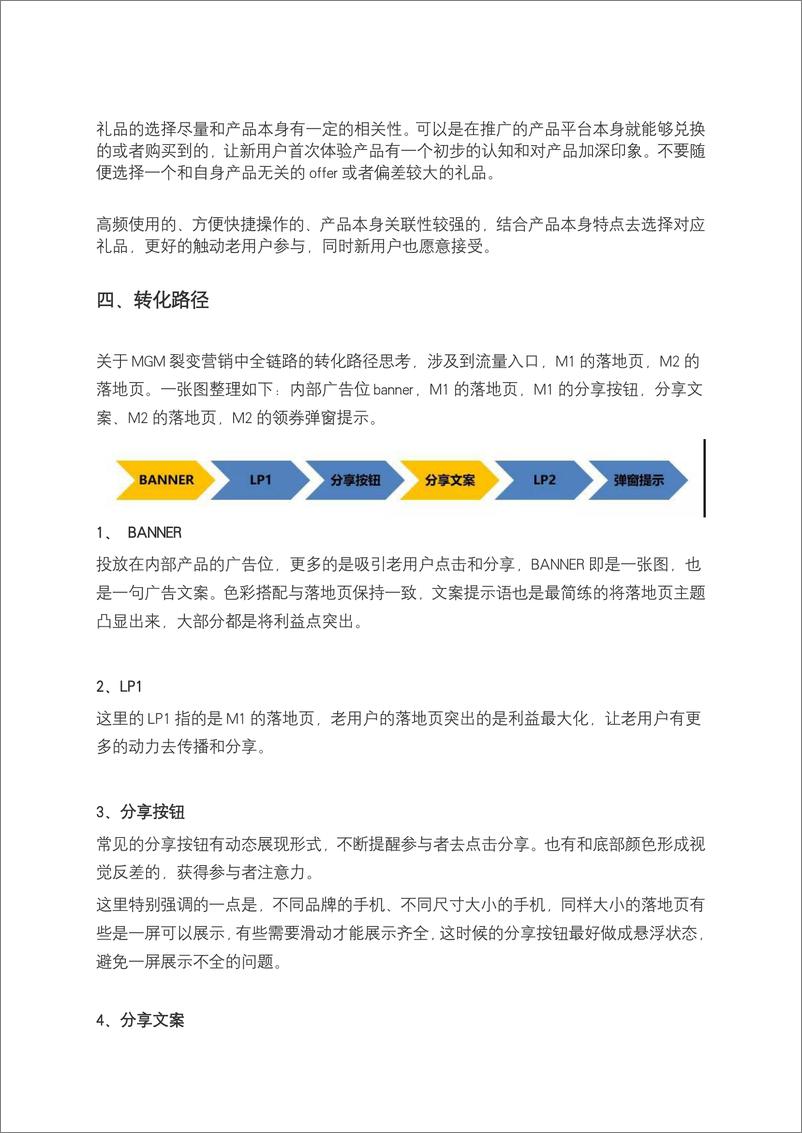 礼品的选择尽量和产品本身有一定的相关性。可以是在推广的产品平台本身就能够兑换的或者购买到的，让新用户首次体验产品有一个初步的认知和对产品加深印象。不要随便选择一个和自身产品无关的 offer 或者偏差较大的礼品。

高频使用的、方便快捷操作的、产品本身关联性较强的，结合产品本身特点去选择对应礼品，更好的触动老用户参与，同时新用户也愿意接受。

四、转化路径

关于 MGM 裂变营销中全链路的转化路径思考，涉及到流量入口，M1 的落地页，M2 的落地页。一张图整理如下：内部广告位 banner，M1 的落地页，M1 的分享按钮，分享文案、M2 的落地页，M2 的领券弹窗提示。

BANNER LP1 分享按钮 分享文案 LP2 弹窗提示

1、 BANNER

投放在内部产品的广告位，更多的是吸引老用户点击和分享，BANNER 即是一张图，也是一句广告文案。色彩搭配与落地页保持一致，文案提示语也是最简练的将落地页主题凸显出来，大部分都是将利益点突出。

2、LP1

这里的 LP1 指的是 M1 的落地页，老用户的落地页突出的是利益最大化，让老用户有更多的动力去传播和分享。

3、分享按钮

常见的分享按钮有动态展现形式，不断提醒参与者去点击分享。也有和底部颜色形成视觉反差的，获得参与者注意力。

这里特别强调的一点是，不同品牌的手机、不同尺寸大小的手机，同样大小的落地页有些是一屏可以展示，有些需要滑动才能展示齐全，这时候的分享按钮最好做成悬浮状态，避免一屏展示不全的问题。

4、分享文案